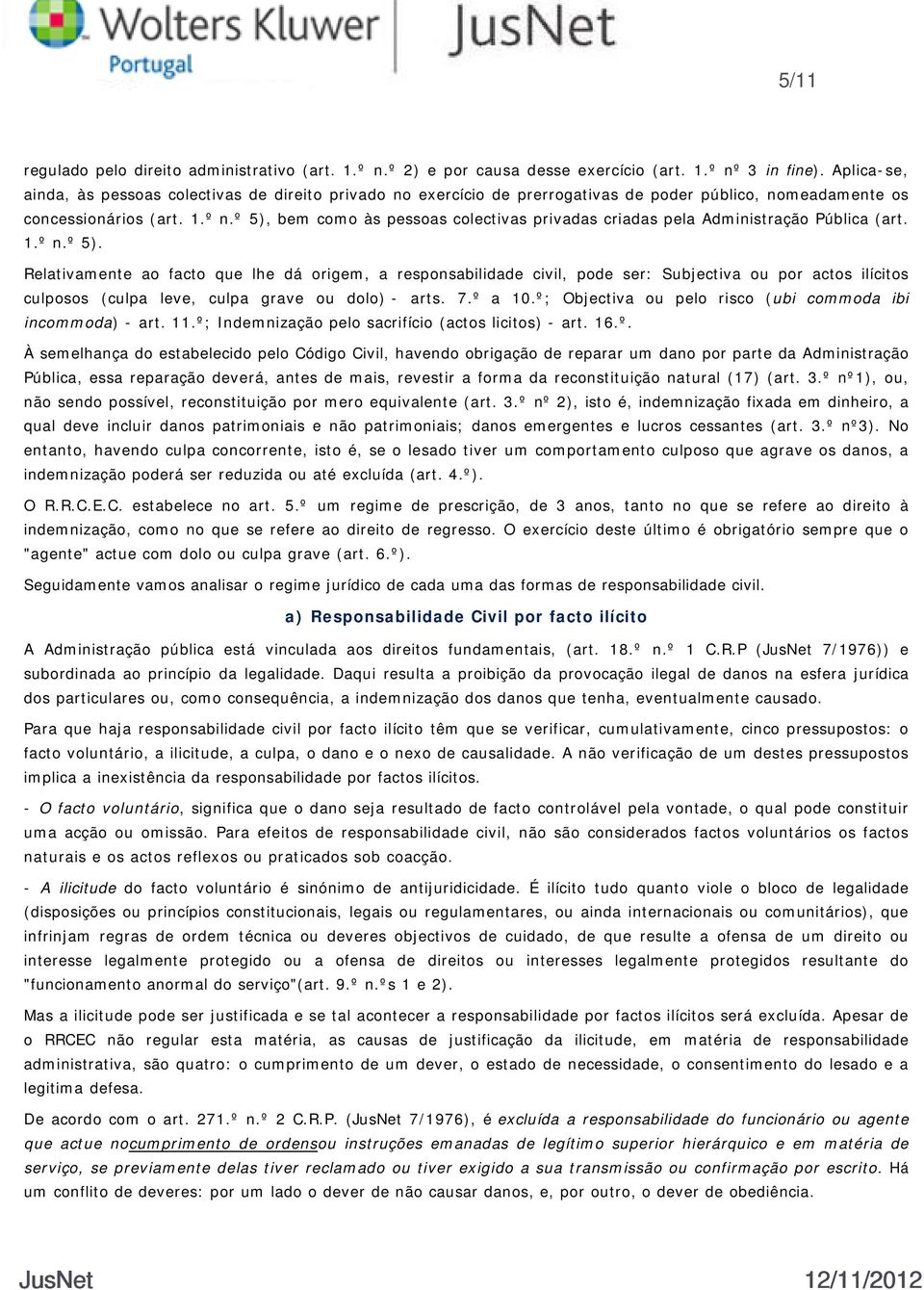 Wolters Kluwer Portugal JusNet

5/11

regulado pelo direito administrativo (art. 1.º n.º 2) e por causa desse exercício (art. 1.º nº 3 in fine). Aplica-se, ainda, às pessoas colectivas de direito privado no exercício de prerrogativas de poder público, nomeadamente os concessionários (art. 1.º n.º 5), bem como às pessoas colectivas privadas criadas pela Administração Pública (art. 1.º n.º 5).

Relativamente ao facto que lhe dá origem, a responsabilidade civil, pode ser: Subjectiva ou por actos ilícitos culposos (culpa leve, culpa grave ou dolo) - arts. 7.º a 10.º; Objectiva ou pelo risco (ubi commoda ibi incommoda) - art. 11.º; Indemnização pelo sacrifício (actos licitos) - art. 16.º.

À semelhança do estabelecido pelo Código Civil, havendo obrigação de reparar um dano por parte da Administração Pública, essa reparação deverá, antes de mais, revestir a forma da reconstituição natural (17) (art. 3.º nº1), ou, não sendo possível, reconstituição por mero equivalente (art. 3.º nº 2), isto é, indemnização fixada em dinheiro, a qual deve incluir danos patrimoniais e não patrimoniais; danos emergentes e lucros cessantes (art. 3.º nº3). No entanto, havendo culpa concorrente, isto é, se o lesado tiver um comportamento culposo que agrave os danos, a indemnização poderá ser reduzida ou até excluída (art. 4.º).

O R.R.C.E.C. estabelece no art. 5.º um regime de prescrição, de 3 anos, tanto no que se refere ao direito à indemnização, como no que se refere ao direito de regresso. O exercício deste último é obrigatório sempre que o "agente" actue com dolo ou culpa grave (art. 6.º).

Seguidamente vamos analisar o regime jurídico de cada uma das formas de responsabilidade civil.

a) Responsabilidade Civil por facto ilícito

A Administração pública está vinculada aos direitos fundamentais, (art. 18.º n.º 1 C.R.P (JusNet 7/1976)) e subordinada ao princípio da legalidade. Daqui resulta a proibição da provocação ilegal de danos na esfera jurídica dos particulares ou, como consequência, a indemnização dos danos que tenha, eventualmente causado.

Para que haja responsabilidade civil por facto ilícito têm que se verificar, cumulativamente, cinco pressupostos: o facto voluntário, a ilicitude, a culpa, o dano e o nexo de causalidade. A não verificação de um destes pressupostos implica a inexistência da responsabilidade por factos ilícitos.

- O facto voluntário, significa que o dano seja resultado de facto controlável pela vontade, o qual pode constituir uma acção ou omissão. Para efeitos de responsabilidade civil, não são considerados factos voluntários os factos naturais e os actos reflexos ou praticados sob coacção.

- A ilicitude do facto voluntário é sinónimo de antijuridicidade. É ilícito tudo quanto viole o bloco de legalidade (disposições ou princípios constitucionais, legais ou regulamentares, ou ainda internacionais ou comunitários), que infrinjam regras de ordem técnica ou deveres objectivos de cuidado, de que resulte a ofensa de um direito ou interesse legalmente protegido ou a ofensa de direitos ou interesses legalmente protegidos resultante do "funcionamento anormal do serviço"(art. 9.º n.ºs 1 e 2).

Mas a ilicitude pode ser justificada e se tal acontecer a responsabilidade por factos ilícitos será excluída. Apesar de o RRCEC não regular esta matéria, as causas de justificação da ilicitude, em matéria de responsabilidade administrativa, são quatro: o cumprimento de um dever, o estado de necessidade, o consentimento do lesado e a legitima defesa.

De acordo com o art. 271.º n.º 2 C.R.P. (JusNet 7/1976), é excluída a responsabilidade do funcionário ou agente que actue nocumprimento de ordensou instruções emanadas de legítimo superior hierárquico e em matéria de serviço, se previamente delas tiver reclamado ou tiver exigido a sua transmissão ou confirmação por escrito. Há um conflito de deveres: por um lado o dever de não causar danos, e, por outro, o dever de obediência.

JusNet 12/11/2012